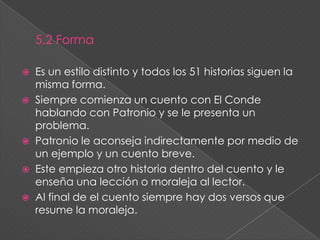 5.2 Forma

Es un estilo distinto y todos los 51 historias siguen la misma forma.

Siempre comienza un cuento con El Conde hablando con Patronio y se le presenta un problema.

Patronio le aconseja indirectamente por medio de un ejemplo y un cuento breve.

Este empieza otro historia dentro del cuento y le enseña una lección o moraleja al lector.

Al final de el cuento siempre hay dos versos que resume la moraleja.